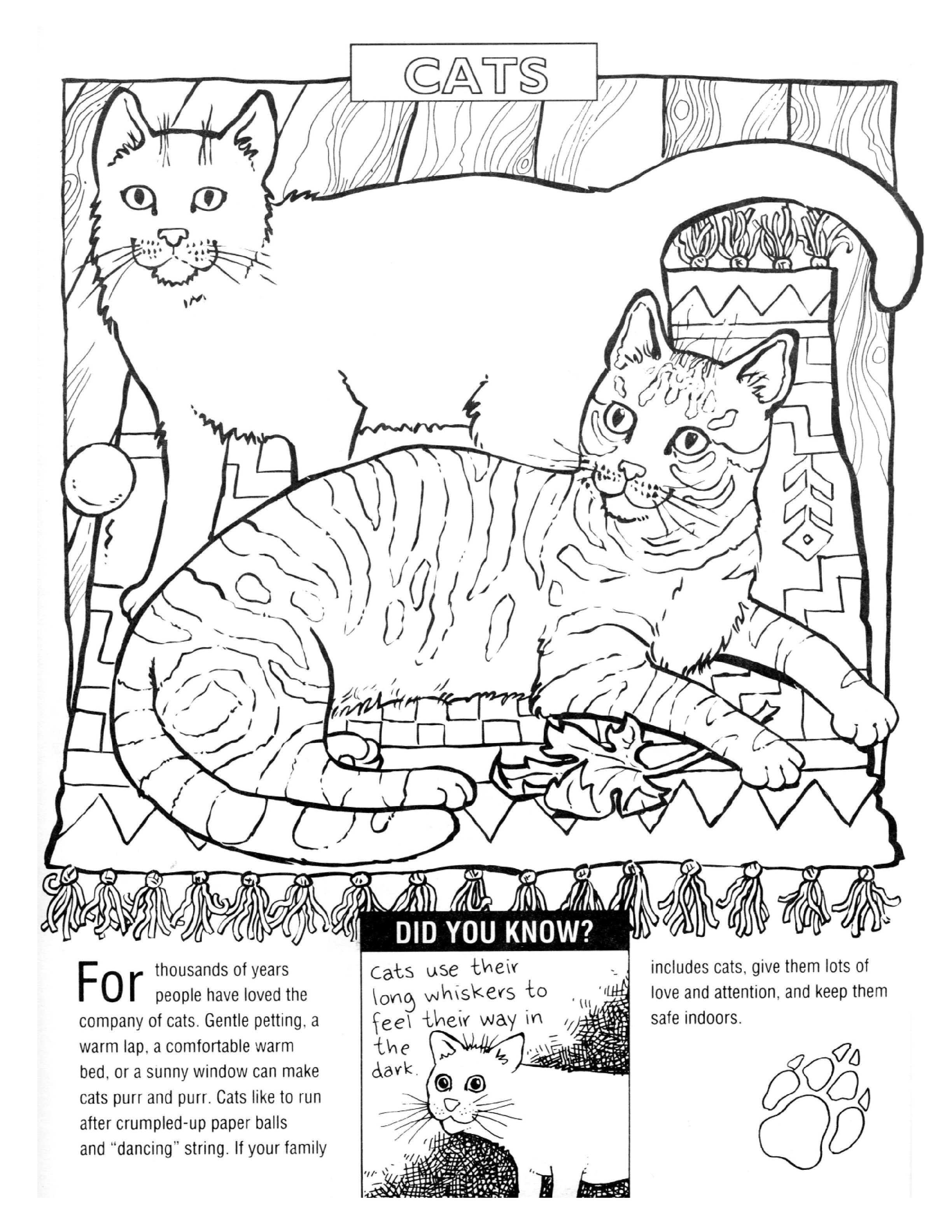 CATS

For thousands of years people have loved the company of cats. Gentle petting, a warm lap, a comfortable warm bed, or a sunny window can make cats purr and purr. Cats like to run after crumpled-up paper balls and "dancing" string. If your family includes cats, give them lots of love and attention, and keep them safe indoors.

DID YOU KNOW?

Cats use their long whiskers to feel their way in the dark.